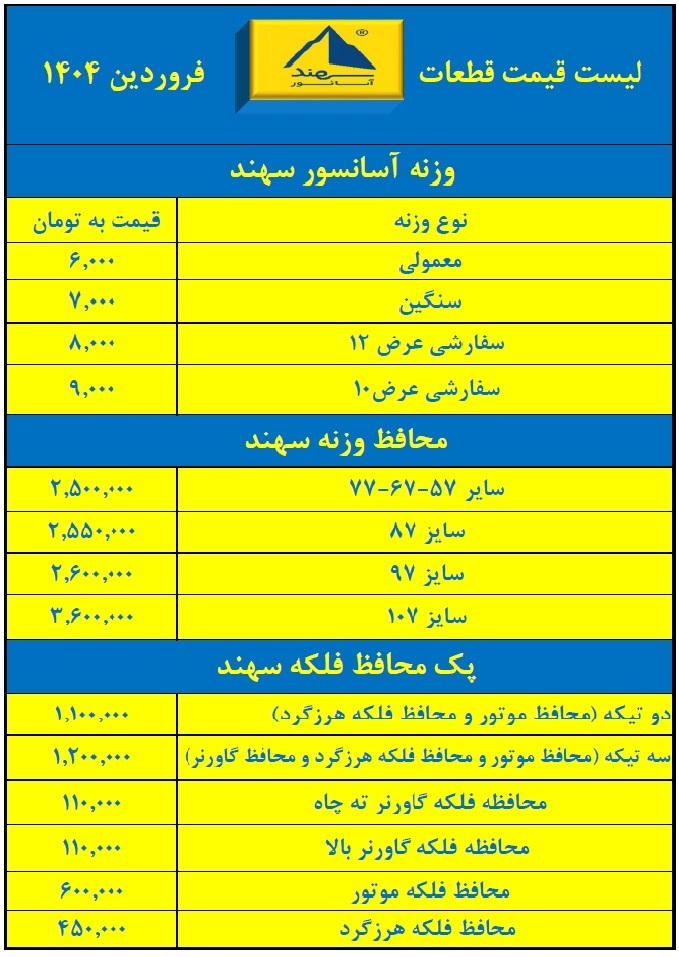 لیست قیمت قطعات

سهند
آسانسور

فروردین ۱۴۰۴

وزنه آسانسور سهند

| نوع وزنه | قیمت به تومان |
|---|---|
| معمولی | ۶,۰۰۰ |
| سنگین | ۷,۰۰۰ |
| سفارشی عرض ۱۲ | ۸,۰۰۰ |
| سفارشی عرض۱۰ | ۹,۰۰۰ |

محافظ وزنه سهند

| | |
|---|---|
| سایر ۵۷-۶۷-۷۷ | ۲,۵۰۰,۰۰۰ |
| سایز ۸۷ | ۲,۵۵۰,۰۰۰ |
| سایز ۹۷ | ۲,۶۰۰,۰۰۰ |
| سایز ۱۰۷ | ۳,۶۰۰,۰۰۰ |

پک محافظ فلکه سهند

| | |
|---|---|
| دو تیکه (محافظ موتور و محافظ فلکه هرزگرد) | ۱,۱۰۰,۰۰۰ |
| سه تیکه (محافظ موتور و محافظ فلکه هرزگرد و محافظ گاورنر) | ۱,۲۰۰,۰۰۰ |
| محافظه فلکه گاورنر ته چاه | ۱۱۰,۰۰۰ |
| محافظه فلکه گاورنر بالا | ۱۱۰,۰۰۰ |
| محافظ فلکه موتور | ۶۰۰,۰۰۰ |
| محافظ فلکه هرزگرد | ۴۵۰,۰۰۰ |